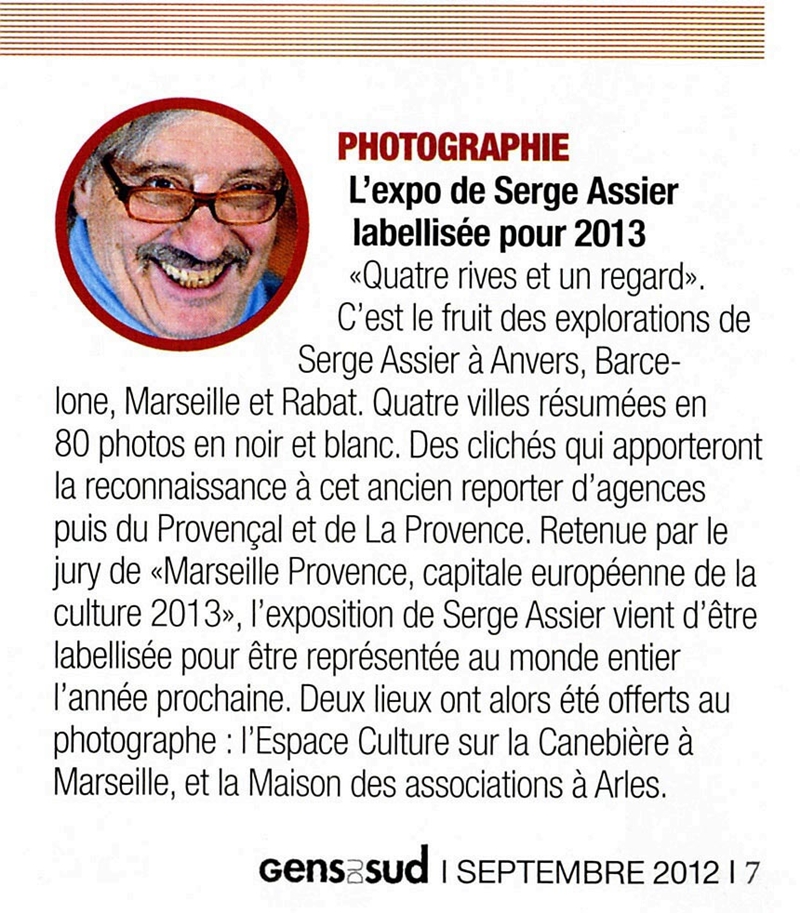 PHOTOGRAPHIE

L'expo de Serge Assier labellisée pour 2013

«Quatre rives et un regard». C'est le fruit des explorations de Serge Assier à Anvers, Barcelone, Marseille et Rabat. Quatre villes résumées en 80 photos en noir et blanc. Des clichés qui apporteront la reconnaissance à cet ancien reporter d'agences puis du Provençal et de La Provence. Retenue par le jury de «Marseille Provence, capitale européenne de la culture 2013», l'exposition de Serge Assier vient d'être labellisée pour être représentée au monde entier l'année prochaine. Deux lieux ont alors été offerts au photographe : l'Espace Culture sur la Canebière à Marseille, et la Maison des associations à Arles.

Gens du sud | SEPTEMBRE 2012 | 7